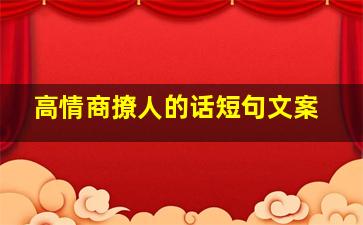 高情商撩人的话短句文案